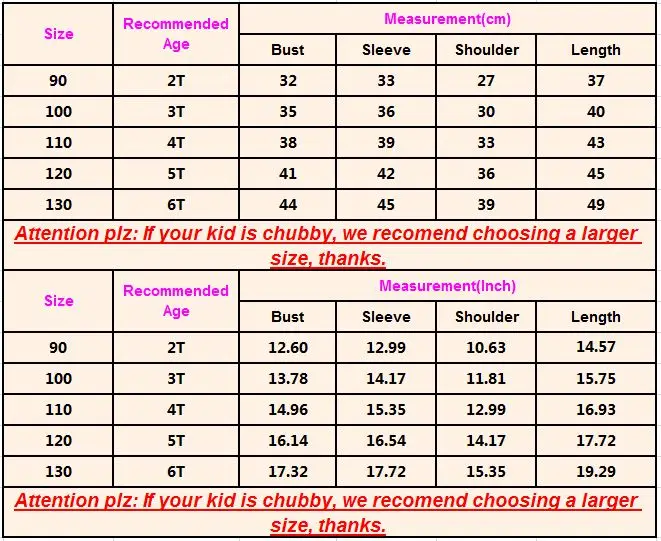 | Size | Recommended Age | Measurement(cm) | | | |
|---|---|---|---|---|---|
| | | Bust | Sleeve | Shoulder | Length |
| 90 | 2T | 32 | 33 | 27 | 37 |
| 100 | 3T | 35 | 36 | 30 | 40 |
| 110 | 4T | 38 | 39 | 33 | 43 |
| 120 | 5T | 41 | 42 | 36 | 45 |
| 130 | 6T | 44 | 45 | 39 | 49 |

Attention plz: If your kid is chubby, we recomend choosing a larger size, thanks.

| Size | Recommended Age | Measurement(Inch) | | | |
|---|---|---|---|---|---|
| | | Bust | Sleeve | Shoulder | Length |
| 90 | 2T | 12.60 | 12.99 | 10.63 | 14.57 |
| 100 | 3T | 13.78 | 14.17 | 11.81 | 15.75 |
| 110 | 4T | 14.96 | 15.35 | 12.99 | 16.93 |
| 120 | 5T | 16.14 | 16.54 | 14.17 | 17.72 |
| 130 | 6T | 17.32 | 17.72 | 15.35 | 19.29 |

Attention plz: If your kid is chubby, we recomend choosing a larger size, thanks.